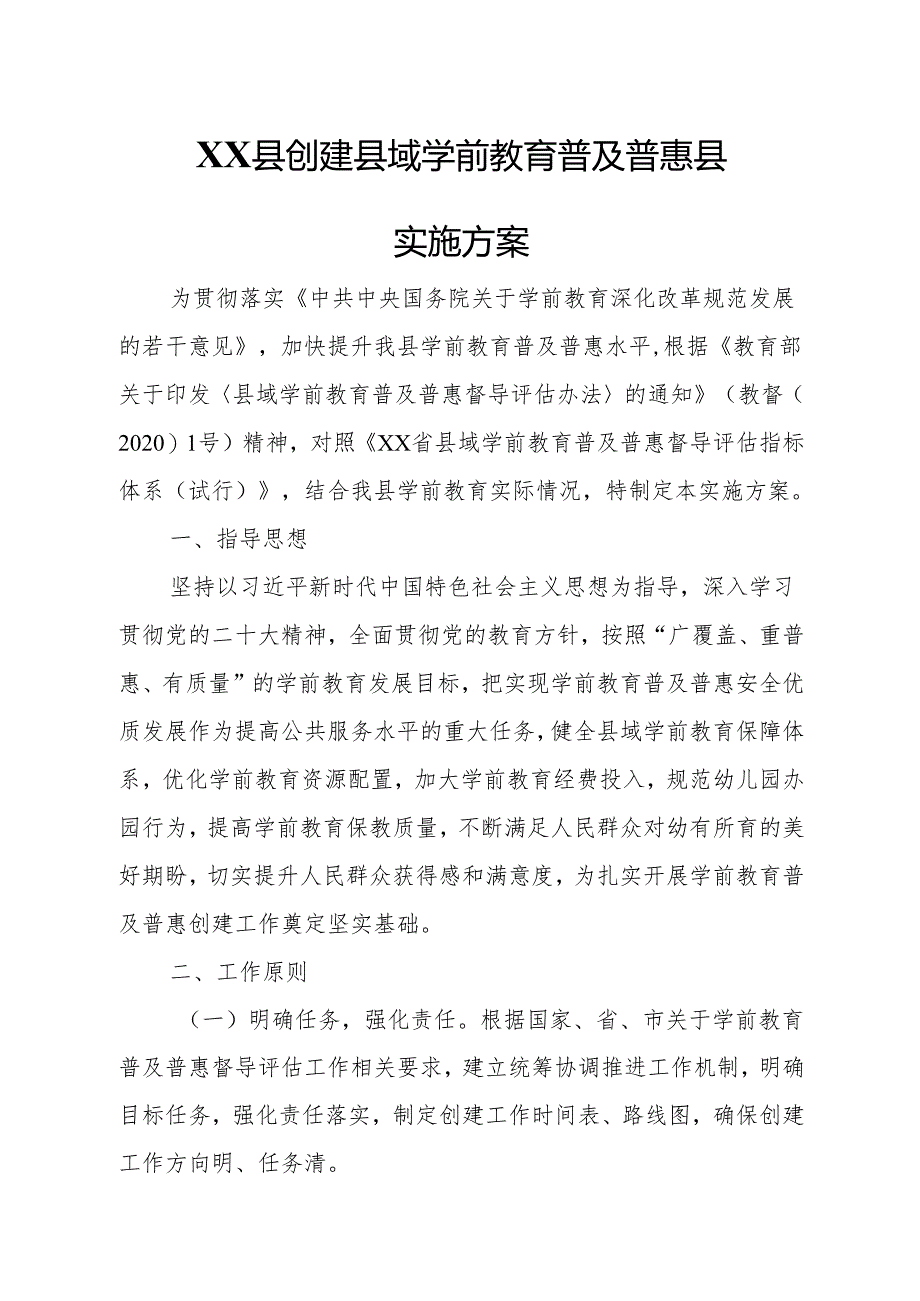 XX县创建县域学前教育普及普惠县

实施方案

为贯彻落实《中共中央国务院关于学前教育深化改革规范发展的若干意见》，加快提升我县学前教育普及普惠水平，根据《教育部关于印发〈县域学前教育普及普惠督导评估办法〉的通知》（教督（2020）1号）精神，对照《XX省县域学前教育普及普惠督导评估指标体系（试行）》，结合我县学前教育实际情况，特制定本实施方案。

一、指导思想

坚持以习近平新时代中国特色社会主义思想为指导，深入学习贯彻党的二十大精神，全面贯彻党的教育方针，按照“广覆盖、重普惠、有质量”的学前教育发展目标，把实现学前教育普及普惠安全优质发展作为提高公共服务水平的重大任务，健全县域学前教育保障体系，优化学前教育资源配置，加大学前教育经费投入，规范幼儿园办园行为，提高学前教育保教质量，不断满足人民群众对幼有所育的美好期盼，切实提升人民群众获得感和满意度，为扎实开展学前教育普及普惠创建工作奠定坚实基础。

二、工作原则

（一）明确任务，强化责任。根据国家、省、市关于学前教育普及普惠督导评估工作相关要求，建立统筹协调推进工作机制，明确目标任务，强化责任落实，制定创建工作时间表、路线图，确保创建工作方向明、任务清。